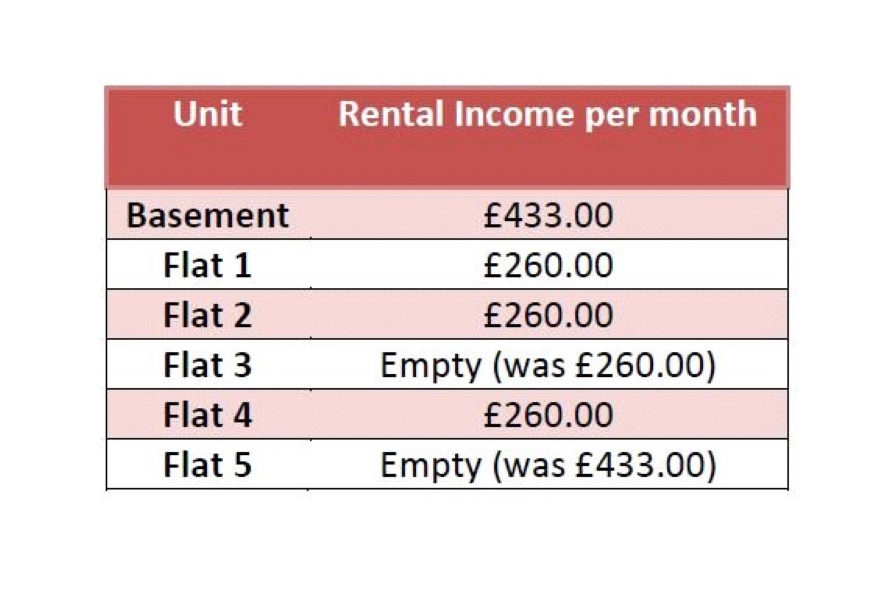 | Unit | Rental Income per month |
|---|---|
| Basement | £433.00 |
| Flat 1 | £260.00 |
| Flat 2 | £260.00 |
| Flat 3 | Empty (was £260.00) |
| Flat 4 | £260.00 |
| Flat 5 | Empty (was £433.00) |